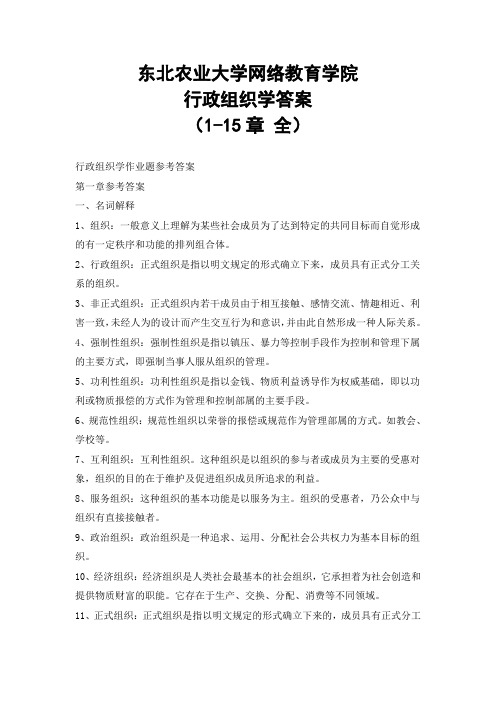 东北农业大学网络教育学院
行政组织学答案
（1-15 章 全）

行政组织学作业题参考答案

第一章参考答案

一、名词解释

1、组织：一般意义上理解为某些社会成员为了达到特定的共同目标而自觉形成的有一定秩序和功能的排列组合体。

2、行政组织：正式组织是指以明文规定的形式确立下来，成员具有正式分工关系的组织。

3、非正式组织：正式组织内若干成员由于相互接触、感情交流、情趣相近、利害一致，未经人为的设计而产生交互行为和意识，并由此自然形成一种人际关系。

4、强制性组织：强制性组织是指以镇压、暴力等控制手段作为控制和管理下属的主要方式，即强制当事人服从组织的管理。

5、功利性组织：功利性组织是指以金钱、物质利益诱导作为权威基础，即以功利或物质报偿的方式作为管理和控制部属的主要手段。

6、规范性组织：规范性组织以荣誉的报偿或规范作为管理部属的方式。如教会、学校等。

7、互利组织：互利性组织。这种组织是以组织的参与者或成员为主要的受惠对象，组织的目的在于维护及促进组织成员所追求的利益。

8、服务组织：这种组织的基本功能是以服务为主。组织的受惠者，乃公众中与组织有直接接触者。

9、政治组织：政治组织是一种追求、运用、分配社会公共权力为基本目标的组织。

10、经济组织：经济组织是人类社会最基本的社会组织，它承担着为社会创造和提供物质财富的职能。它存在于生产、交换、分配、消费等不同领域。

11、正式组织：正式组织是指以明文规定的形式确立下来的，成员具有正式分工